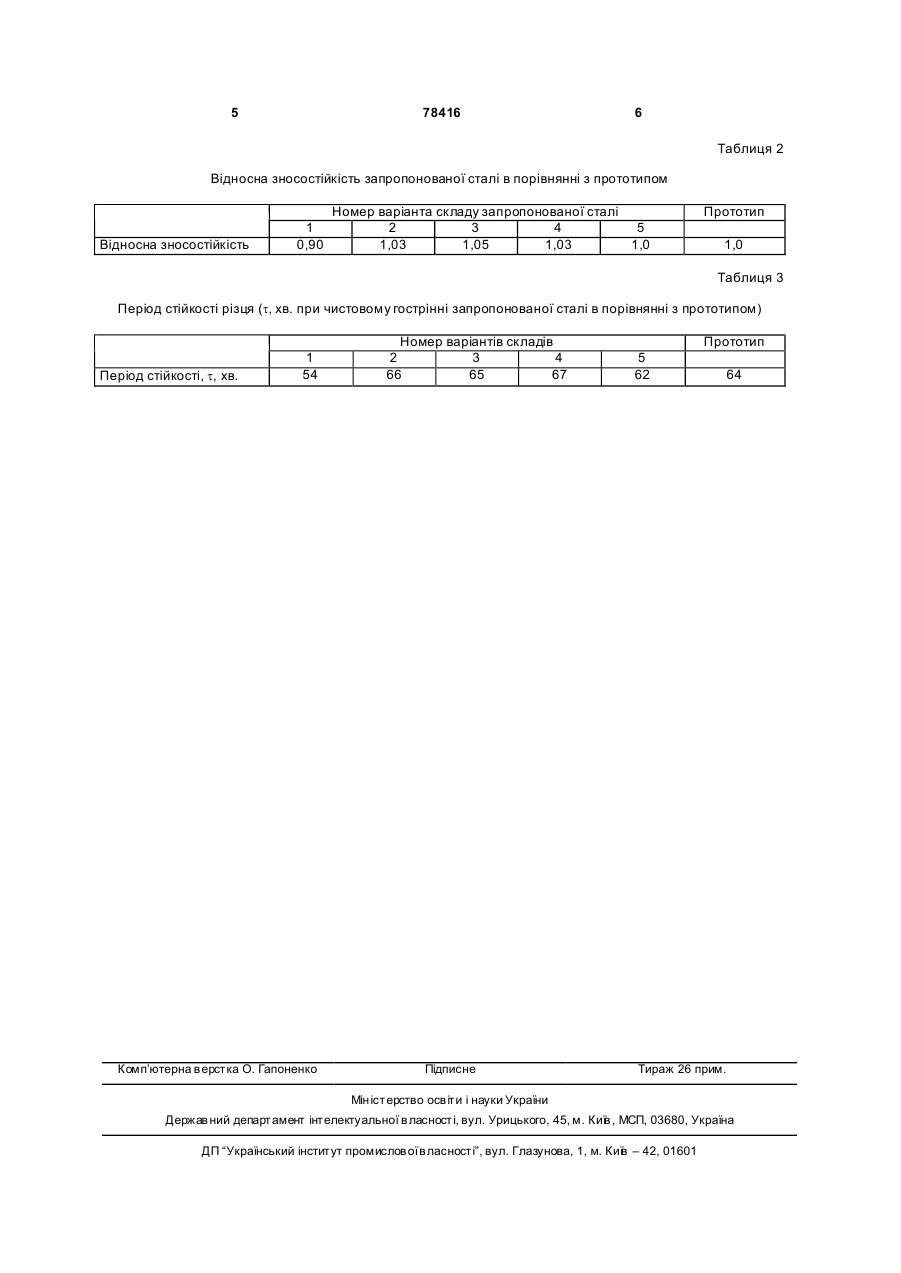 5 78416 6

Таблиця 2

Відносна зносостійкість запропонованої сталі в порівнянні з прототипом

| | Номер варіанта складу запропонованої сталі | | | | | Прототип |
|---|---|---|---|---|---|---|
| | 1 | 2 | 3 | 4 | 5 | |
| Відносна зносостійкість | 0,90 | 1,03 | 1,05 | 1,03 | 1,0 | 1,0 |

Таблиця 3

Період стійкості різця (τ, хв. при чистовому гострінні запропонованої сталі в порівнянні з прототипом)

| | Номер варіантів складів | | | | | Прототип |
|---|---|---|---|---|---|---|
| | 1 | 2 | 3 | 4 | 5 | |
| Період стійкості, τ, хв. | 54 | 66 | 65 | 67 | 62 | 64 |

Комп'ютерна верстка О. Гапоненко Підписне Тираж 26 прим.

Міністерство освіти і науки України

Державний департамент інтелектуальної власності, вул. Урицького, 45, м. Київ, МСП, 03680, Україна

ДП "Український інститут промислової власності", вул. Глазунова, 1, м. Київ – 42, 01601